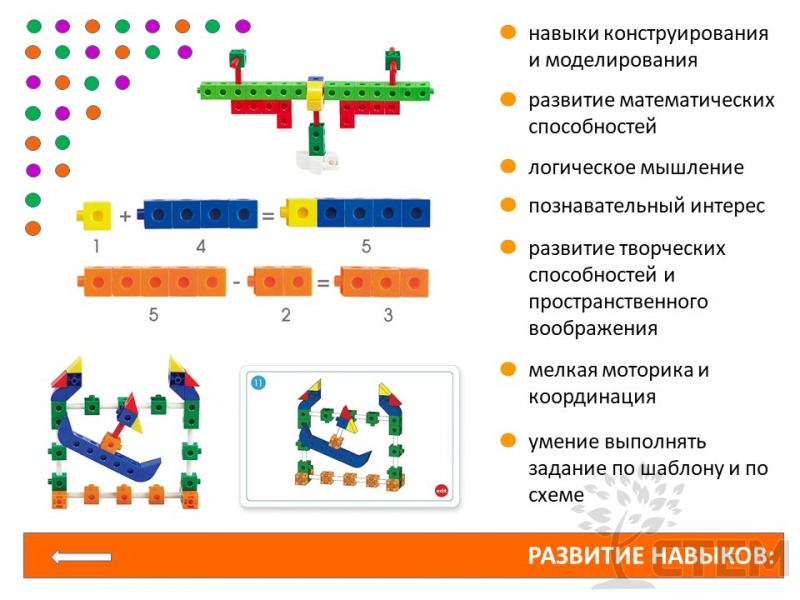 1 + 4 = 5

5 - 2 = 3

11

• навыки конструирования и моделирования

• развитие математических способностей

• логическое мышление

• познавательный интерес

• развитие творческих способностей и пространственного воображения

• мелкая моторика и координация

• умение выполнять задание по шаблону и по схеме

РАЗВИТИЕ НАВЫКОВ:

СТЕМ